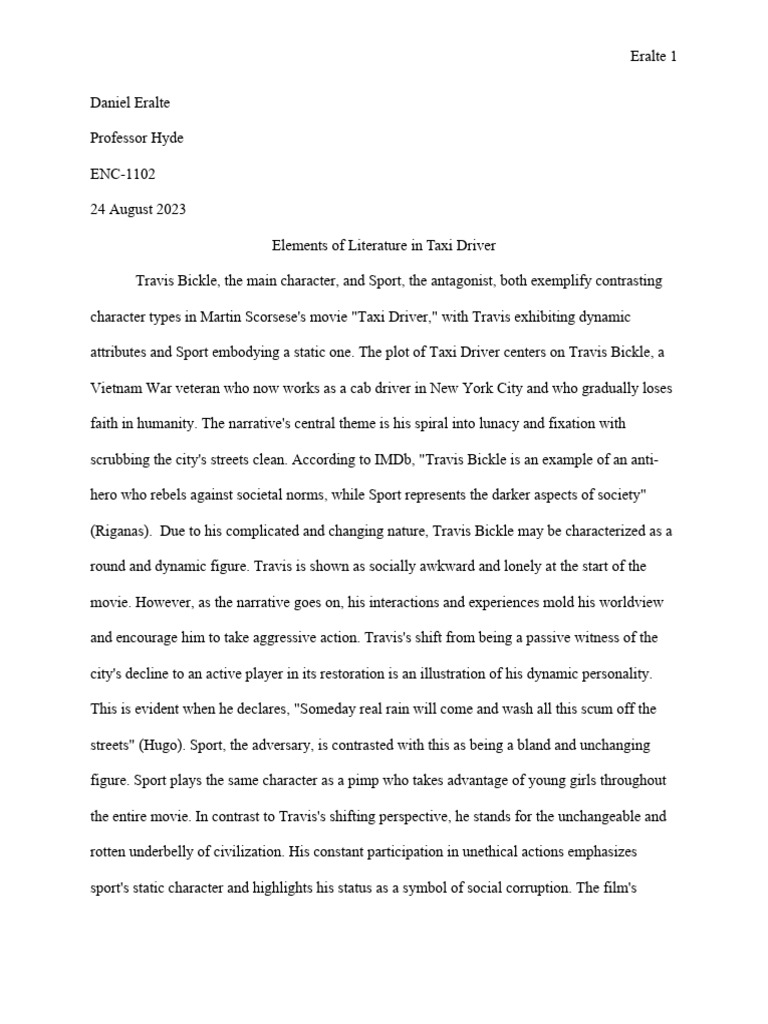 Eralte 1

Daniel Eralte

Professor Hyde

ENC-1102

24 August 2023

Elements of Literature in Taxi Driver

Travis Bickle, the main character, and Sport, the antagonist, both exemplify contrasting character types in Martin Scorsese's movie "Taxi Driver," with Travis exhibiting dynamic attributes and Sport embodying a static one. The plot of Taxi Driver centers on Travis Bickle, a Vietnam War veteran who now works as a cab driver in New York City and who gradually loses faith in humanity. The narrative's central theme is his spiral into lunacy and fixation with scrubbing the city's streets clean. According to IMDb, "Travis Bickle is an example of an anti-hero who rebels against societal norms, while Sport represents the darker aspects of society" (Riganas). Due to his complicated and changing nature, Travis Bickle may be characterized as a round and dynamic figure. Travis is shown as socially awkward and lonely at the start of the movie. However, as the narrative goes on, his interactions and experiences mold his worldview and encourage him to take aggressive action. Travis's shift from being a passive witness of the city's decline to an active player in its restoration is an illustration of his dynamic personality. This is evident when he declares, "Someday real rain will come and wash all this scum off the streets" (Hugo). Sport, the adversary, is contrasted with this as being a bland and unchanging figure. Sport plays the same character as a pimp who takes advantage of young girls throughout the entire movie. In contrast to Travis's shifting perspective, he stands for the unchangeable and rotten underbelly of civilization. His constant participation in unethical actions emphasizes sport's static character and highlights his status as a symbol of social corruption. The film's